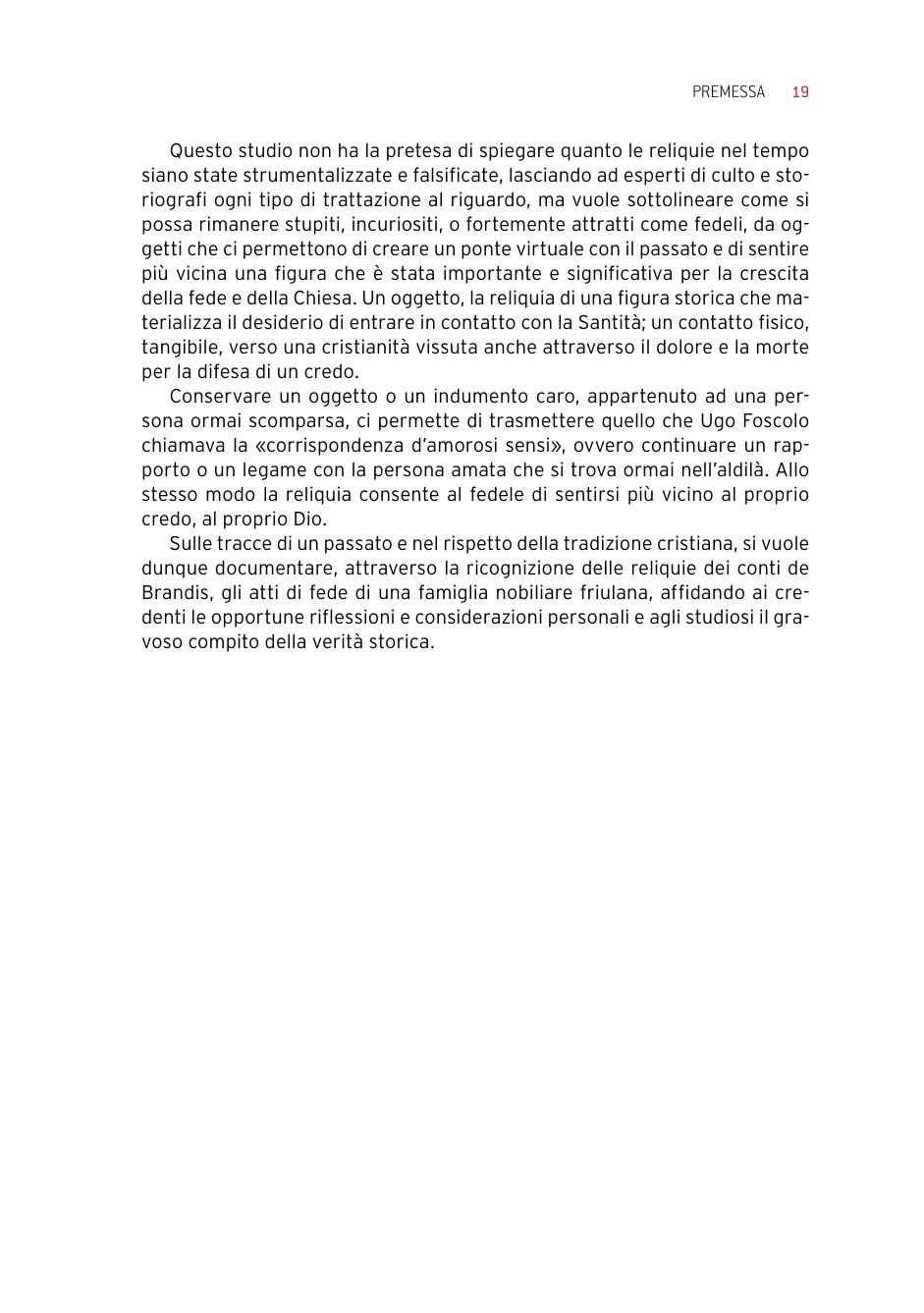 PREMESSA 19

Questo studio non ha la pretesa di spiegare quanto le reliquie nel tempo siano state strumentalizzate e falsificate, lasciando ad esperti di culto e storiografi ogni tipo di trattazione al riguardo, ma vuole sottolineare come si possa rimanere stupiti, incuriositi, o fortemente attratti come fedeli, da oggetti che ci permettono di creare un ponte virtuale con il passato e di sentire più vicina una figura che è stata importante e significativa per la crescita della fede e della Chiesa. Un oggetto, la reliquia di una figura storica che materializza il desiderio di entrare in contatto con la Santità; un contatto fisico, tangibile, verso una cristianità vissuta anche attraverso il dolore e la morte per la difesa di un credo.

Conservare un oggetto o un indumento caro, appartenuto ad una persona ormai scomparsa, ci permette di trasmettere quello che Ugo Foscolo chiamava la «corrispondenza d'amorosi sensi», ovvero continuare un rapporto o un legame con la persona amata che si trova ormai nell'aldilà. Allo stesso modo la reliquia consente al fedele di sentirsi più vicino al proprio credo, al proprio Dio.

Sulle tracce di un passato e nel rispetto della tradizione cristiana, si vuole dunque documentare, attraverso la ricognizione delle reliquie dei conti de Brandis, gli atti di fede di una famiglia nobiliare friulana, affidando ai credenti le opportune riflessioni e considerazioni personali e agli studiosi il gravoso compito della verità storica.